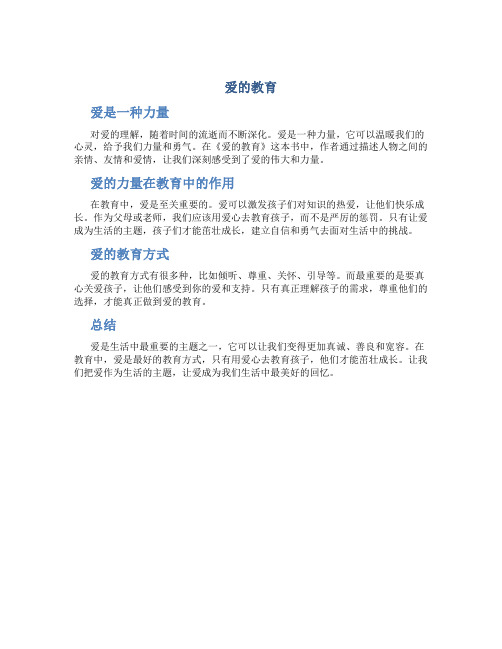 爱的教育

爱是一种力量

对爱的理解，随着时间的流逝而不断深化。爱是一种力量，它可以温暖我们的心灵，给予我们力量和勇气。在《爱的教育》这本书中，作者通过描述人物之间的亲情、友情和爱情，让我们深刻感受到了爱的伟大和力量。

爱的力量在教育中的作用

在教育中，爱是至关重要的。爱可以激发孩子们对知识的热爱，让他们快乐成长。作为父母或老师，我们应该用爱心去教育孩子，而不是严厉的惩罚。只有让爱成为生活的主题，孩子们才能茁壮成长，建立自信和勇气去面对生活中的挑战。

爱的教育方式

爱的教育方式有很多种，比如倾听、尊重、关怀、引导等。而最重要的是要真心关爱孩子，让他们感受到你的爱和支持。只有真正理解孩子的需求，尊重他们的选择，才能真正做到爱的教育。

总结

爱是生活中最重要的主题之一，它可以让我们变得更加真诚、善良和宽容。在教育中，爱是最好的教育方式，只有用爱心去教育孩子，他们才能茁壮成长。让我们把爱作为生活的主题，让爱成为我们生活中最美好的回忆。